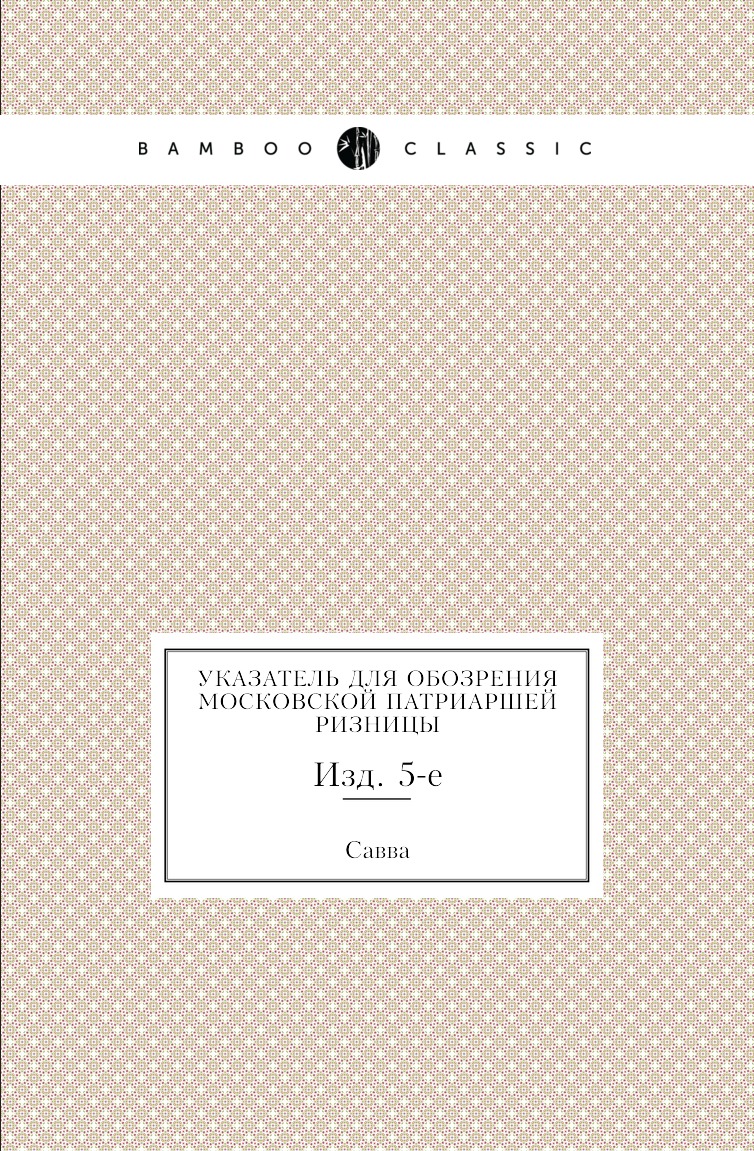 BAMBOO CLASSIC

УКАЗАТЕЛЬ ДЛЯ ОБОЗРЕНИЯ МОСКОВСКОЙ ПАТРИАРШЕЙ РИЗНИЦЫ

Изд. 5-е

Савва